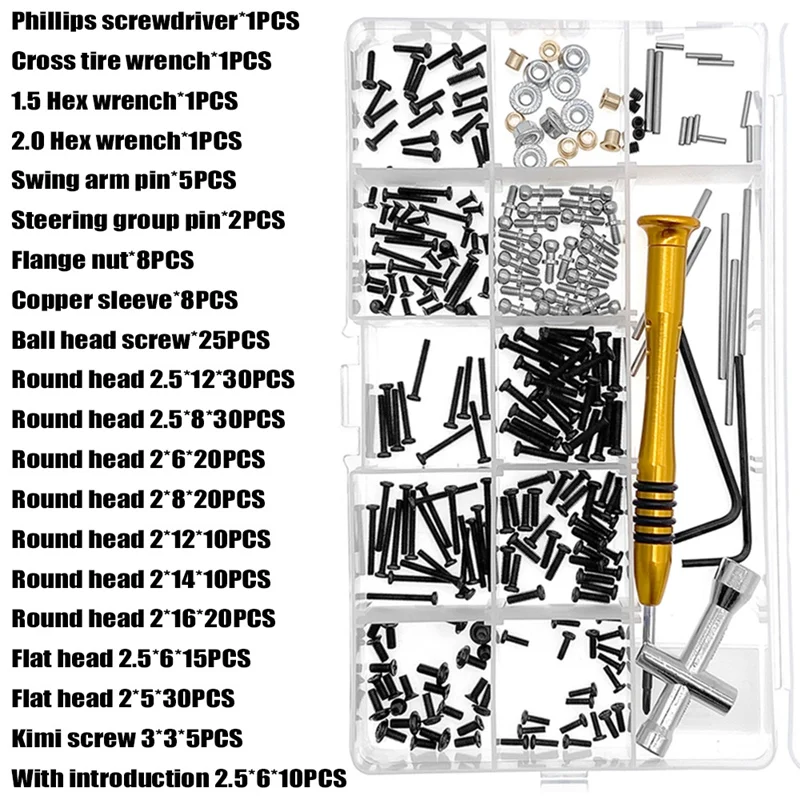 Phillips screwdriver*1PCS
Cross tire wrench*1PCS
1.5 Hex wrench*1PCS
2.0 Hex wrench*1PCS
Swing arm pin*5PCS
Steering group pin*2PCS
Flange nut*8PCS
Copper sleeve*8PCS
Ball head screw*25PCS
Round head 2.5*12*30PCS
Round head 2.5*8*30PCS
Round head 2*6*20PCS
Round head 2*8*20PCS
Round head 2*12*10PCS
Round head 2*14*10PCS
Round head 2*16*20PCS
Flat head 2.5*6*15PCS
Flat head 2*5*30PCS
Kimi screw 3*3*5PCS
With introduction 2.5*6*10PCS